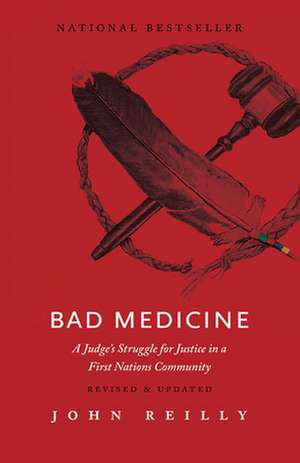 NATIONAL BESTSELLER

BAD MEDICINE

A Judge's Struggle for Justice in a First Nations Community

REVISED & UPDATED

JOHN REILLY